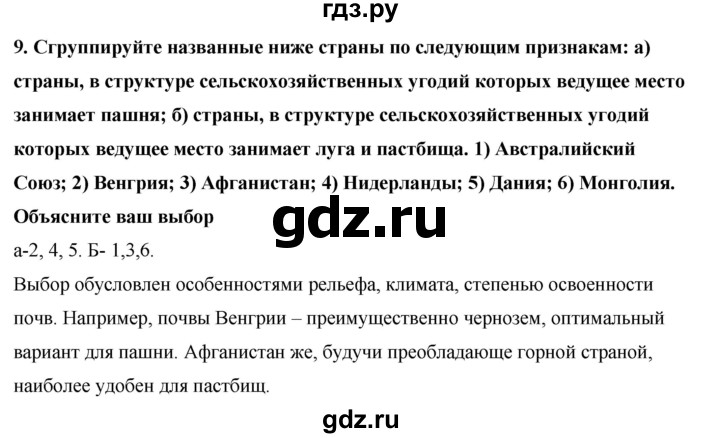 гдз.ру

9. Сгруппируйте названные ниже страны по следующим признакам: а) страны, в структуре сельскохозяйственных угодий которых ведущее место занимает пашня; б) страны, в структуре сельскохозяйственных угодий которых ведущее место занимает луга и пастбища. 1) Австралийский Союз; 2) Венгрия; 3) Афганистан; 4) Нидерланды; 5) Дания; 6) Монголия. Объясните ваш выбор

gdz.ru

а-2, 4, 5. Б- 1,3,6.

Выбор обусловлен особенностями рельефа, климата, степенью освоенности почв. Например, почвы Венгрии – преимущественно чернозем, оптимальный вариант для пашни. Афганистан же, будучи преобладающе горной страной, наиболее удобен для пастбищ.

gdz.ru